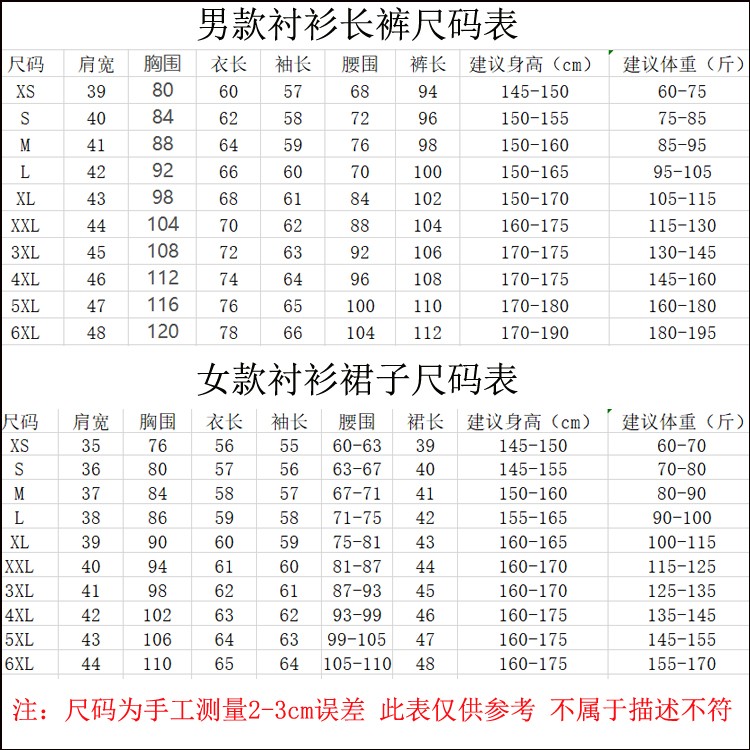 男款衬衫长裤尺码表

| 尺码 | 肩宽 | 胸围 | 衣长 | 袖长 | 腰围 | 裤长 | 建议身高（cm） | 建议体重（斤） |
|---|---|---|---|---|---|---|---|---|
| XS | 39 | 80 | 60 | 57 | 68 | 94 | 145-150 | 60-75 |
| S | 40 | 84 | 62 | 58 | 72 | 96 | 150-155 | 75-85 |
| M | 41 | 88 | 64 | 59 | 76 | 98 | 150-160 | 85-95 |
| L | 42 | 92 | 66 | 60 | 70 | 100 | 150-165 | 95-105 |
| XL | 43 | 98 | 68 | 61 | 84 | 102 | 150-170 | 105-115 |
| XXL | 44 | 104 | 70 | 62 | 88 | 104 | 160-175 | 115-130 |
| 3XL | 45 | 108 | 72 | 63 | 92 | 106 | 170-175 | 130-145 |
| 4XL | 46 | 112 | 74 | 64 | 96 | 108 | 170-175 | 145-160 |
| 5XL | 47 | 116 | 76 | 65 | 100 | 110 | 170-180 | 160-180 |
| 6XL | 48 | 120 | 78 | 66 | 104 | 112 | 170-190 | 180-195 |

女款衬衫裙子尺码表

| 尺码 | 肩宽 | 胸围 | 衣长 | 袖长 | 腰围 | 裙长 | 建议身高（cm） | 建议体重（斤） |
|---|---|---|---|---|---|---|---|---|
| XS | 35 | 76 | 56 | 55 | 60-63 | 39 | 145-150 | 60-70 |
| S | 36 | 80 | 57 | 56 | 63-67 | 40 | 145-155 | 70-80 |
| M | 37 | 84 | 58 | 57 | 67-71 | 41 | 150-160 | 80-90 |
| L | 38 | 86 | 59 | 58 | 71-75 | 42 | 155-165 | 90-100 |
| XL | 39 | 90 | 60 | 59 | 75-81 | 43 | 160-165 | 100-115 |
| XXL | 40 | 94 | 61 | 60 | 81-87 | 44 | 160-170 | 115-125 |
| 3XL | 41 | 98 | 62 | 61 | 87-93 | 45 | 160-170 | 125-135 |
| 4XL | 42 | 102 | 63 | 62 | 93-99 | 46 | 160-175 | 135-145 |
| 5XL | 43 | 106 | 64 | 63 | 99-105 | 47 | 160-175 | 145-155 |
| 6XL | 44 | 110 | 65 | 64 | 105-110 | 48 | 160-175 | 155-170 |

注：尺码为手工测量2-3cm误差 此表仅供参考 不属于描述不符